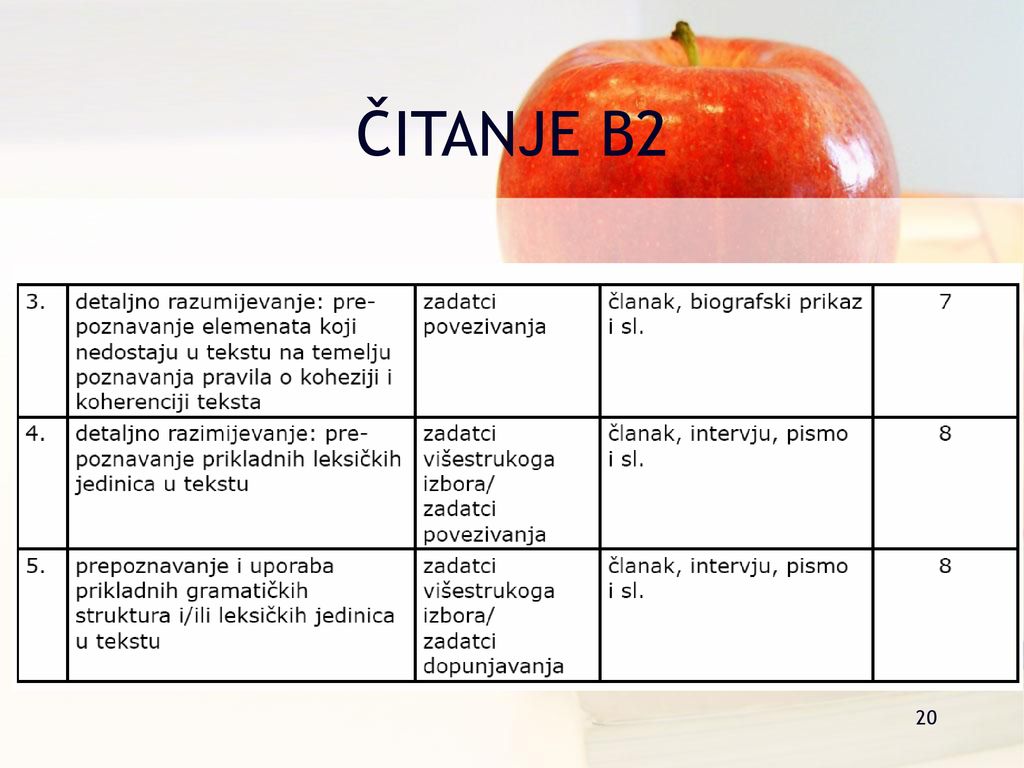 ČITANJE B2

| 3. | detaljno razumijevanje: prepoznavanje elemenata koji nedostaju u tekstu na temelju poznavanja pravila o koheziji i koherenciji teksta | zadatci povezivanja | članak, biografski prikaz i sl. | 7 |
|---|---|---|---|---|
| 4. | detaljno razimijevanje: prepoznavanje prikladnih leksičkih jedinica u tekstu | zadatci višestrukoga izbora/ zadatci povezivanja | članak, intervju, pismo i sl. | 8 |
| 5. | prepoznavanje i uporaba prikladnih gramatičkih struktura i/ili leksičkih jedinica u tekstu | zadatci višestrukoga izbora/ zadatci dopunjavanja | članak, intervju, pismo i sl. | 8 |

20